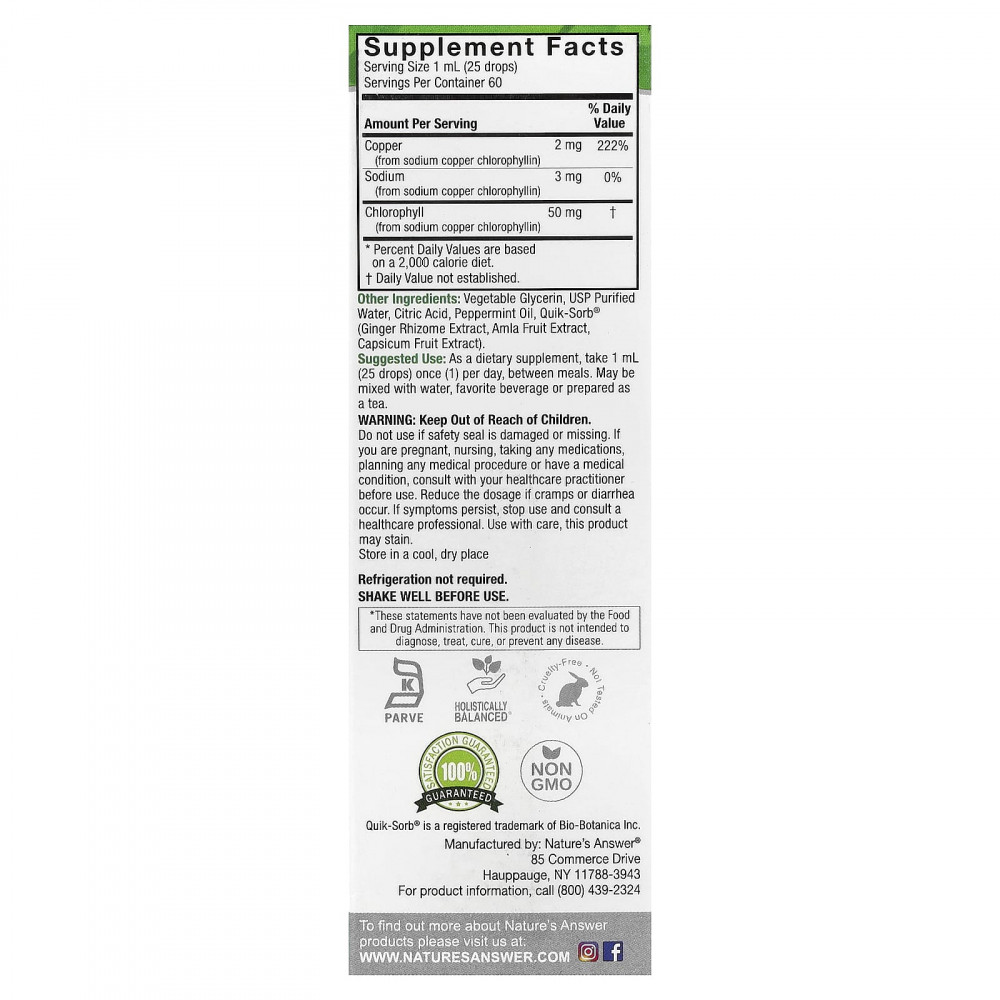 Supplement Facts
Serving Size 1 mL (25 drops)
Servings Per Container 60

| Amount Per Serving | | % Daily Value |
|---|---|---|
| Copper (from sodium copper chlorophyllin) | 2 mg | 222% |
| Sodium (from sodium copper chlorophyllin) | 3 mg | 0% |
| Chlorophyll (from sodium copper chlorophyllin) | 50 mg | † |

* Percent Daily Values are based on a 2,000 calorie diet.
† Daily Value not established.

Other Ingredients: Vegetable Glycerin, USP Purified Water, Citric Acid, Peppermint Oil, Quik-Sorb® (Ginger Rhizome Extract, Amla Fruit Extract, Capsicum Fruit Extract).

Suggested Use: As a dietary supplement, take 1 mL (25 drops) once (1) per day, between meals. May be mixed with water, favorite beverage or prepared as a tea.

WARNING: Keep Out of Reach of Children.
Do not use if safety seal is damaged or missing. If you are pregnant, nursing, taking any medications, planning any medical procedure or have a medical condition, consult with your healthcare practitioner before use. Reduce the dosage if cramps or diarrhea occur. If symptoms persist, stop use and consult a healthcare professional. Use with care, this product may stain.
Store in a cool, dry place

Refrigeration not required.
SHAKE WELL BEFORE USE.

*These statements have not been evaluated by the Food and Drug Administration. This product is not intended to diagnose, treat, cure, or prevent any disease.

K
PARVE

HOLISTICALLY BALANCED

Cruelty-Free · Not Tested On Animals

SATISFACTION GUARANTEED 100% GUARANTEED

NON GMO

Quik-Sorb® is a registered trademark of Bio-Botanica Inc.

Manufactured by: Nature's Answer®
85 Commerce Drive
Hauppauge, NY 11788-3943
For product information, call (800) 439-2324

To find out more about Nature's Answer products please visit us at:
WWW.NATURESANSWER.COM